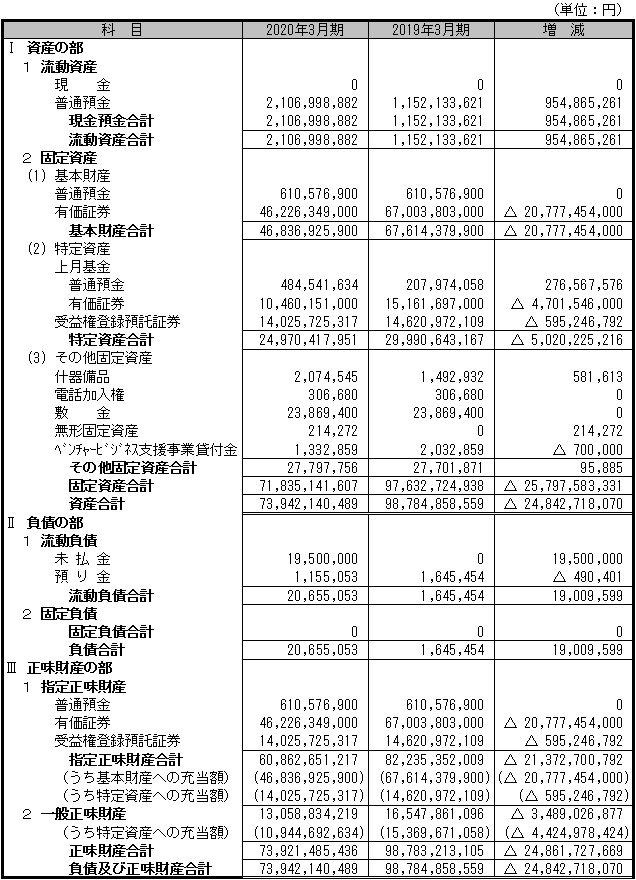 （単位：円）

| 科　目 | 2020年3月期 | 2019年3月期 | 増　減 |
|---|---|---|---|
| Ⅰ　資産の部 | | | |
| 1　流動資産 | | | |
| 現　　金 | 0 | 0 | 0 |
| 普通預金 | 2,106,998,882 | 1,152,133,621 | 954,865,261 |
| 現金預金合計 | 2,106,998,882 | 1,152,133,621 | 954,865,261 |
| 流動資産合計 | 2,106,998,882 | 1,152,133,621 | 954,865,261 |
| 2　固定資産 | | | |
| (1)　基本財産 | | | |
| 普通預金 | 610,576,900 | 610,576,900 | 0 |
| 有価証券 | 46,226,349,000 | 67,003,803,000 | △ 20,777,454,000 |
| 基本財産合計 | 46,836,925,900 | 67,614,379,900 | △ 20,777,454,000 |
| (2)　特定資産 | | | |
| 上月基金 | | | |
| 普通預金 | 484,541,634 | 207,974,058 | 276,567,576 |
| 有価証券 | 10,460,151,000 | 15,161,697,000 | △ 4,701,546,000 |
| 受益権登録預託証券 | 14,025,725,317 | 14,620,972,109 | △ 595,246,792 |
| 特定資産合計 | 24,970,417,951 | 29,990,643,167 | △ 5,020,225,216 |
| (3)　その他固定資産 | | | |
| 什器備品 | 2,074,545 | 1,492,932 | 581,613 |
| 電話加入権 | 306,680 | 306,680 | 0 |
| 敷　　金 | 23,869,400 | 23,869,400 | 0 |
| 無形固定資産 | 214,272 | 0 | 214,272 |
| ﾍﾞﾝﾁｬｰﾋﾞｼﾞﾈｽ支援事業貸付金 | 1,332,859 | 2,032,859 | △ 700,000 |
| その他固定資産合計 | 27,797,756 | 27,701,871 | 95,885 |
| 固定資産合計 | 71,835,141,607 | 97,632,724,938 | △ 25,797,583,331 |
| 資産合計 | 73,942,140,489 | 98,784,858,559 | △ 24,842,718,070 |
| Ⅱ　負債の部 | | | |
| 1　流動負債 | | | |
| 未 払 金 | 19,500,000 | 0 | 19,500,000 |
| 預 り 金 | 1,155,053 | 1,645,454 | △ 490,401 |
| 流動負債合計 | 20,655,053 | 1,645,454 | 19,009,599 |
| 2　固定負債 | | | |
| 固定負債合計 | 0 | 0 | 0 |
| 負債合計 | 20,655,053 | 1,645,454 | 19,009,599 |
| Ⅲ　正味財産の部 | | | |
| 1　指定正味財産 | | | |
| 普通預金 | 610,576,900 | 610,576,900 | 0 |
| 有価証券 | 46,226,349,000 | 67,003,803,000 | △ 20,777,454,000 |
| 受益権登録預託証券 | 14,025,725,317 | 14,620,972,109 | △ 595,246,792 |
| 指定正味財産合計 | 60,862,651,217 | 82,235,352,009 | △ 21,372,700,792 |
| （うち基本財産への充当額） | (46,836,925,900) | (67,614,379,900) | (△ 20,777,454,000) |
| （うち特定資産への充当額） | (14,025,725,317) | (14,620,972,109) | (△ 595,246,792) |
| 2　一般正味財産 | 13,058,834,219 | 16,547,861,096 | △ 3,489,026,877 |
| （うち特定資産への充当額） | (10,944,692,634) | (15,369,671,058) | (△ 4,424,978,424) |
| 正味財産合計 | 73,921,485,436 | 98,783,213,105 | △ 24,861,727,669 |
| 負債及び正味財産合計 | 73,942,140,489 | 98,784,858,559 | △ 24,842,718,070 |